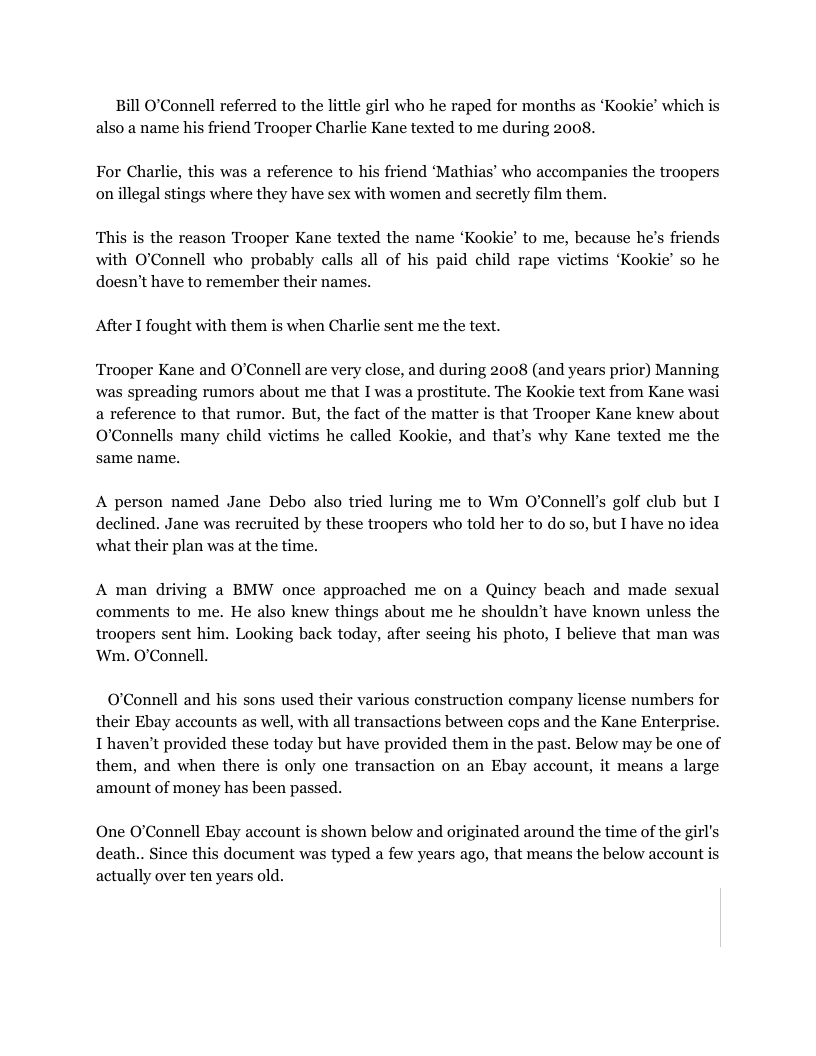 Bill O'Connell referred to the little girl who he raped for months as 'Kookie' which is also a name his friend Trooper Charlie Kane texted to me during 2008.

For Charlie, this was a reference to his friend 'Mathias' who accompanies the troopers on illegal stings where they have sex with women and secretly film them.

This is the reason Trooper Kane texted the name 'Kookie' to me, because he's friends with O'Connell who probably calls all of his paid child rape victims 'Kookie' so he doesn't have to remember their names.

After I fought with them is when Charlie sent me the text.

Trooper Kane and O'Connell are very close, and during 2008 (and years prior) Manning was spreading rumors about me that I was a prostitute. The Kookie text from Kane wasi a reference to that rumor. But, the fact of the matter is that Trooper Kane knew about O'Connells many child victims he called Kookie, and that's why Kane texted me the same name.

A person named Jane Debo also tried luring me to Wm O'Connell's golf club but I declined. Jane was recruited by these troopers who told her to do so, but I have no idea what their plan was at the time.

A man driving a BMW once approached me on a Quincy beach and made sexual comments to me. He also knew things about me he shouldn't have known unless the troopers sent him. Looking back today, after seeing his photo, I believe that man was Wm. O'Connell.

O'Connell and his sons used their various construction company license numbers for their Ebay accounts as well, with all transactions between cops and the Kane Enterprise. I haven't provided these today but have provided them in the past. Below may be one of them, and when there is only one transaction on an Ebay account, it means a large amount of money has been passed.

One O'Connell Ebay account is shown below and originated around the time of the girl's death.. Since this document was typed a few years ago, that means the below account is actually over ten years old.